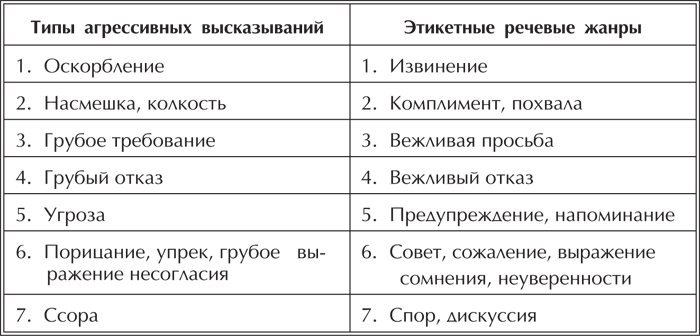 | Типы агрессивных высказываний | Этикетные речевые жанры |
|---|---|
| 1. Оскорбление | 1. Извинение |
| 2. Насмешка, колкость | 2. Комплимент, похвала |
| 3. Грубое требование | 3. Вежливая просьба |
| 4. Грубый отказ | 4. Вежливый отказ |
| 5. Угроза | 5. Предупреждение, напоминание |
| 6. Порицание, упрек, грубое выражение несогласия | 6. Совет, сожаление, выражение сомнения, неуверенности |
| 7. Ссора | 7. Спор, дискуссия |